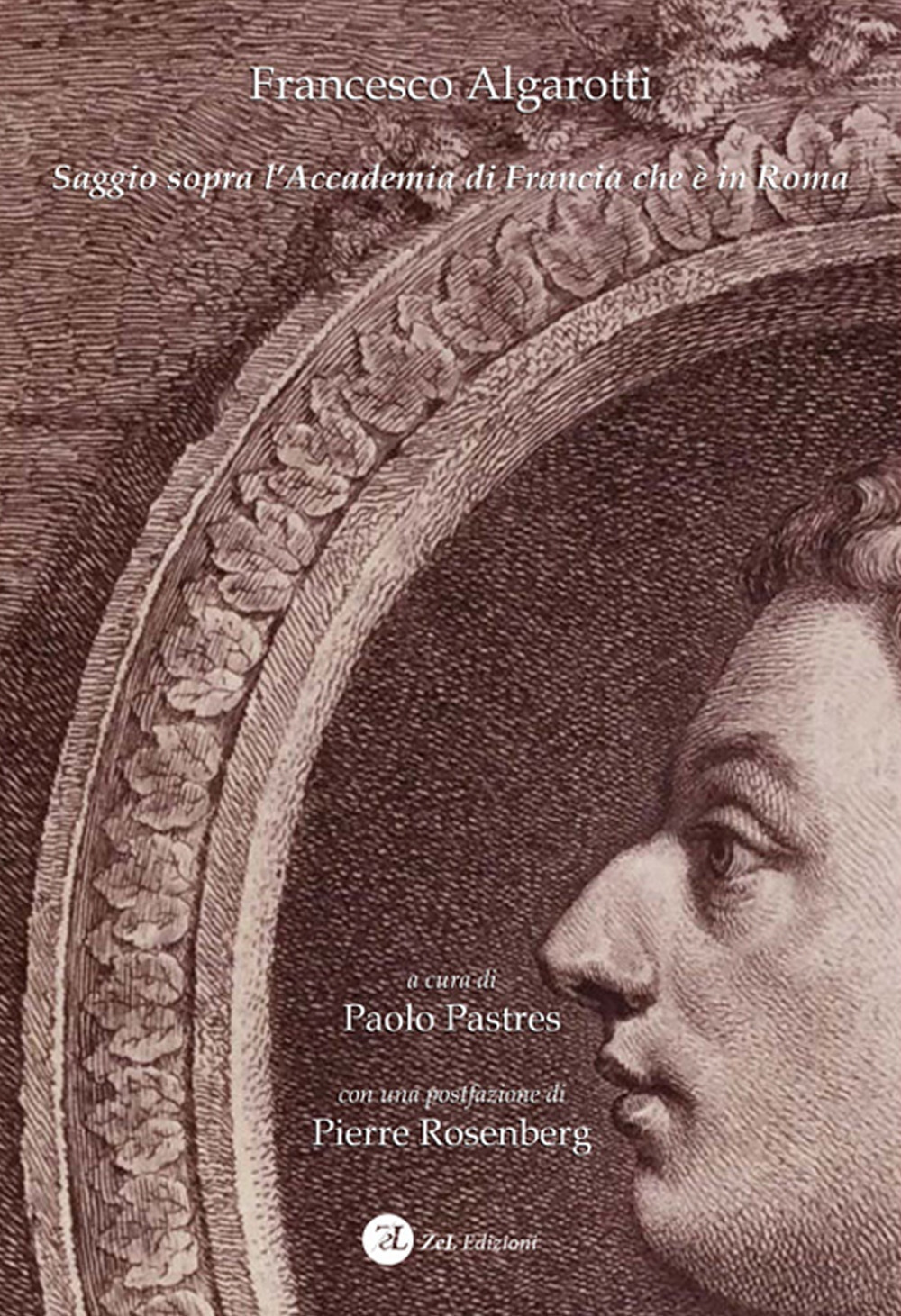 Francesco Algarotti

Saggio sopra l'Accademia di Francia che è in Roma

a cura di
Paolo Pastres

con una postfazione di
Pierre Rosenberg

ZeL

ZeL Edizioni